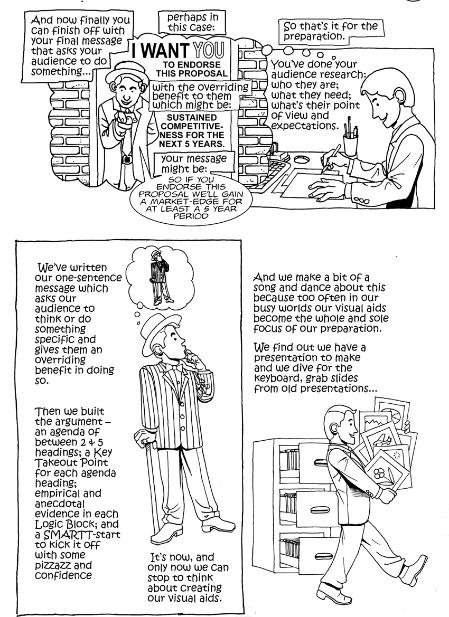 And now finally you can finish off with your final message that asks your audience to do something...

perhaps in this case:

I WANT YOU TO ENDORSE THIS PROPOSAL

with the overriding benefit to them which might be:

SUSTAINED COMPETITIVENESS FOR THE NEXT 5 YEARS.

your message might be:

SO IF YOU ENDORSE THIS PROPOSAL WE'LL GAIN A MARKET-EDGE FOR AT LEAST A 5 YEAR PERIOD

So that's it for the preparation.

You've done your audience research: who they are; what they need; what's their point of view and expectations.

We've written our one-sentence message which asks our audience to think or do something specific and gives them an overriding benefit in doing so.

Then we built the argument – an agenda of between 2 & 5 headings; a Key Takeout Point for each agenda heading; empirical and anecdotal evidence in each Logic Block; and a SMARTT-start to kick it off with some pizzazz and confidence

It's now, and only now we can stop to think about creating our visual aids.

And we make a bit of a song and dance about this because too often in our busy worlds our visual aids become the whole and sole focus of our preparation.

We find out we have a presentation to make and we dive for the keyboard, grab slides from old presentations...